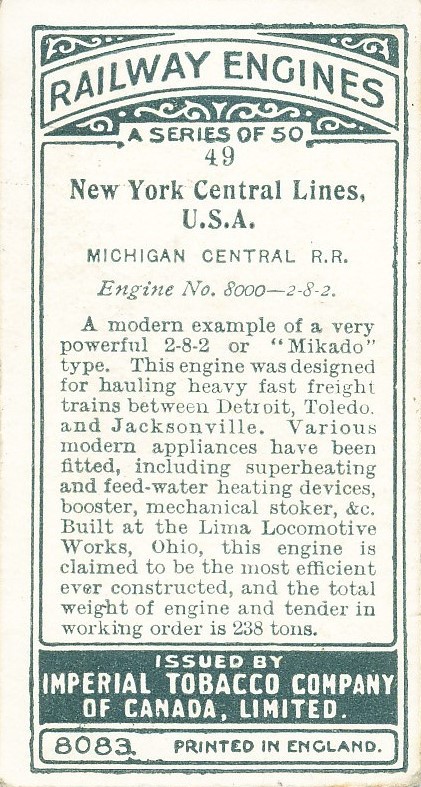 RAILWAY ENGINES

A SERIES OF 50

49

New York Central Lines, U.S.A.

MICHIGAN CENTRAL R.R.

Engine No. 8000—2-8-2.

A modern example of a very powerful 2-8-2 or "Mikado" type. This engine was designed for hauling heavy fast freight trains between Detroit, Toledo. and Jacksonville. Various modern appliances have been fitted, including superheating and feed-water heating devices, booster, mechanical stoker, &c. Built at the Lima Locomotive Works, Ohio, this engine is claimed to be the most efficient ever constructed, and the total weight of engine and tender in working order is 238 tons.

ISSUED BY
IMPERIAL TOBACCO COMPANY OF CANADA, LIMITED.

8083. PRINTED IN ENGLAND.